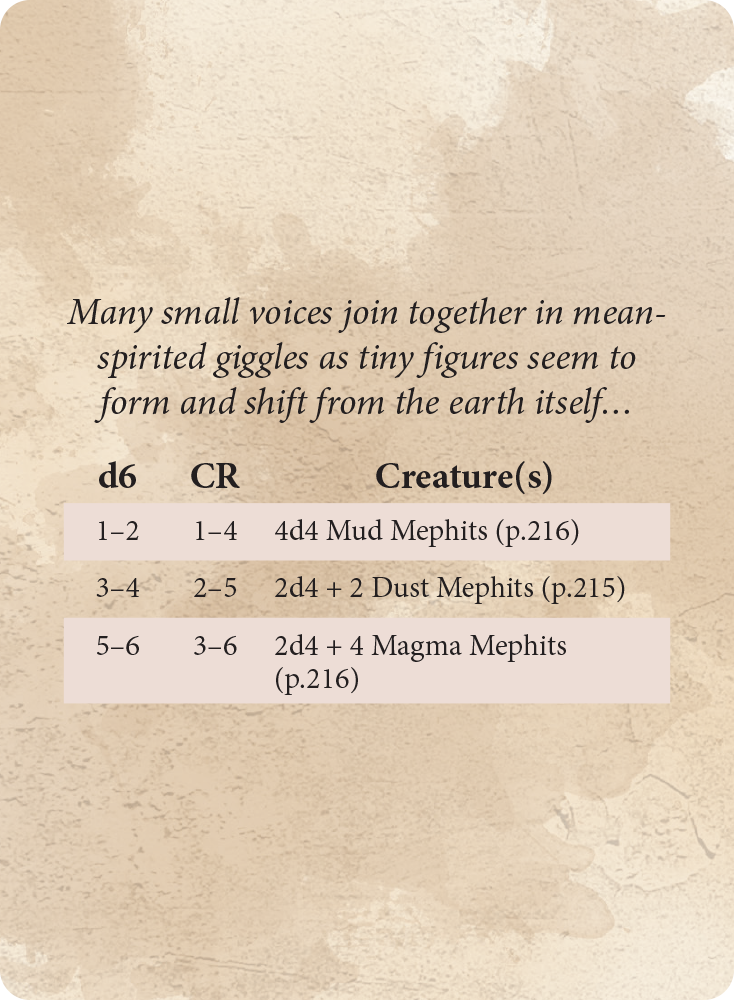 Many small voices join together in mean-spirited giggles as tiny figures seem to form and shift from the earth itself...

| d6 | CR | Creature(s) |
|---|---|---|
| 1–2 | 1–4 | 4d4 Mud Mephits (p.216) |
| 3–4 | 2–5 | 2d4 + 2 Dust Mephits (p.215) |
| 5–6 | 3–6 | 2d4 + 4 Magma Mephits (p.216) |